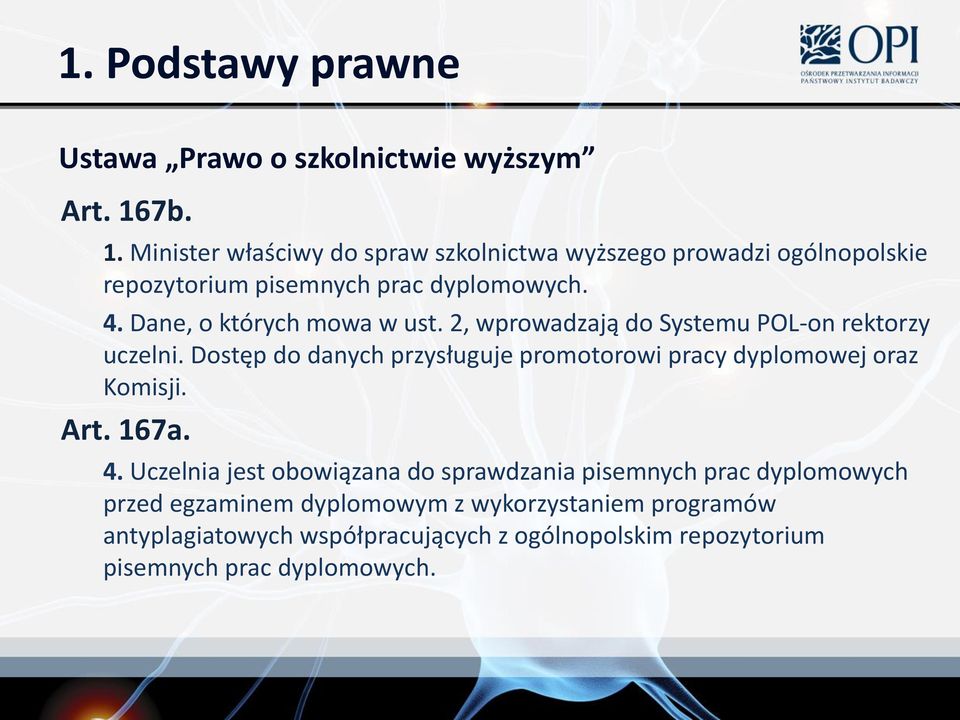 1. Podstawy prawne

OPI
OŚRODEK PRZETWARZANIA INFORMACJI
PAŃSTWOWY INSTYTUT BADAWCZY

Ustawa „Prawo o szkolnictwie wyższym”

Art. 167b.

1. Minister właściwy do spraw szkolnictwa wyższego prowadzi ogólnopolskie repozytorium pisemnych prac dyplomowych.

4. Dane, o których mowa w ust. 2, wprowadzają do Systemu POL-on rektorzy uczelni. Dostęp do danych przysługuje promotorowi pracy dyplomowej oraz Komisji.

Art. 167a.

4. Uczelnia jest obowiązana do sprawdzania pisemnych prac dyplomowych przed egzaminem dyplomowym z wykorzystaniem programów antyplagiatowych współpracujących z ogólnopolskim repozytorium pisemnych prac dyplomowych.